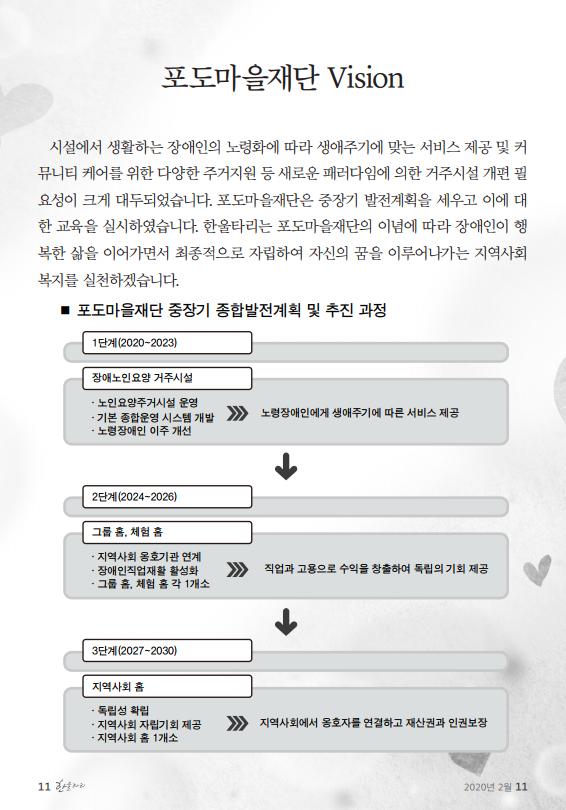 포도마을재단 Vision

시설에서 생활하는 장애인의 노령화에 따라 생애주기에 맞는 서비스 제공 및 커뮤니티 케어를 위한 다양한 주거지원 등 새로운 패러다임에 의한 거주시설 개편 필요성이 크게 대두되었습니다. 포도마을재단은 중장기 발전계획을 세우고 이에 대한 교육을 실시하였습니다. 한울타리는 포도마을재단의 이념에 따라 장애인이 행복한 삶을 이어가면서 최종적으로 자립하여 자신의 꿈을 이루어나가는 지역사회 복지를 실천하겠습니다.

■ 포도마을재단 중장기 종합발전계획 및 추진 과정

1단계(2020~2023)

장애노인요양 거주시설

· 노인요양주거시설 운영
· 기본 종합운영 시스템 개발
· 노령장애인 이주 개선

노령장애인에게 생애주기에 따른 서비스 제공

2단계(2024~2026)

그룹 홈, 체험 홈

· 지역사회 옹호기관 연계
· 장애인직업재활 활성화
· 그룹 홈, 체험 홈 각 1개소

직업과 고용으로 수익을 창출하여 독립의 기회 제공

3단계(2027~2030)

지역사회 홈

· 독립성 확립
· 지역사회 자립기회 제공
· 지역사회 홈 1개소

지역사회에서 옹호자를 연결하고 재산권과 인권보장

11 한울타리

2020년 2월 11